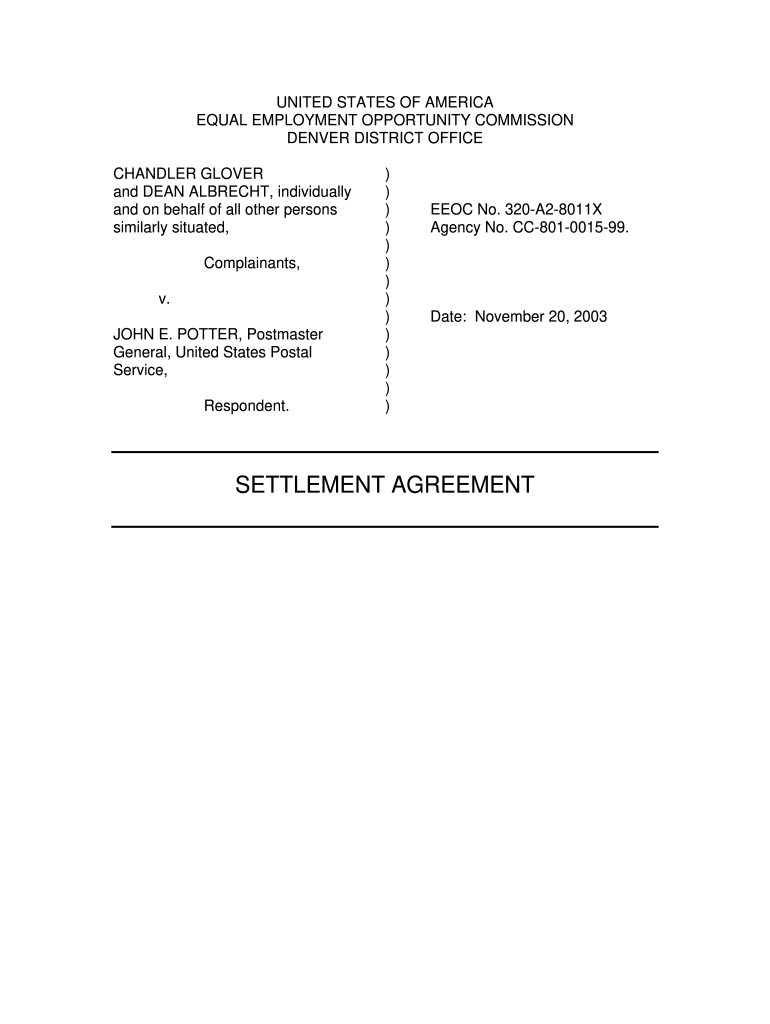 UNITED STATES OF AMERICA
EQUAL EMPLOYMENT OPPORTUNITY COMMISSION
DENVER DISTRICT OFFICE

CHANDLER GLOVER
and DEAN ALBRECHT, individually
and on behalf of all other persons
similarly situated,

Complainants,

v.

JOHN E. POTTER, Postmaster
General, United States Postal
Service,

Respondent.

)
)
)
)
)
)
)
)
)
)
)
)
)
)

EEOC No. 320-A2-8011X
Agency No. CC-801-0015-99.

Date: November 20, 2003

SETTLEMENT AGREEMENT